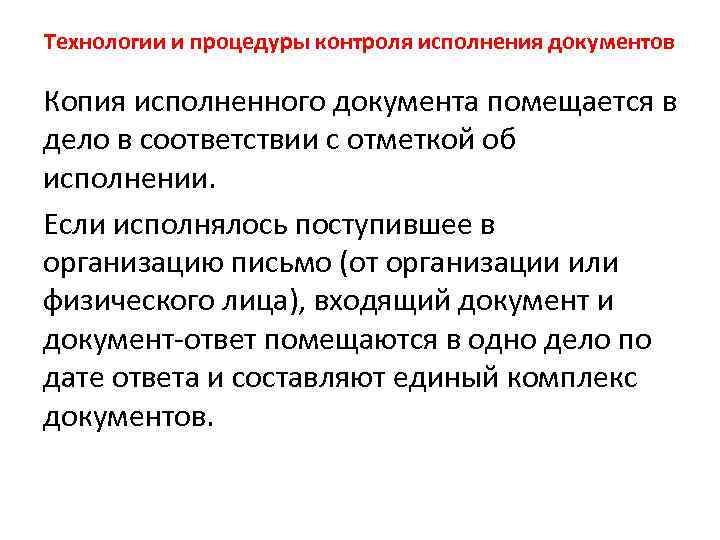 Технологии и процедуры контроля исполнения документов

Копия исполненного документа помещается в дело в соответствии с отметкой об исполнении.

Если исполнялось поступившее в организацию письмо (от организации или физического лица), входящий документ и документ-ответ помещаются в одно дело по дате ответа и составляют единый комплекс документов.